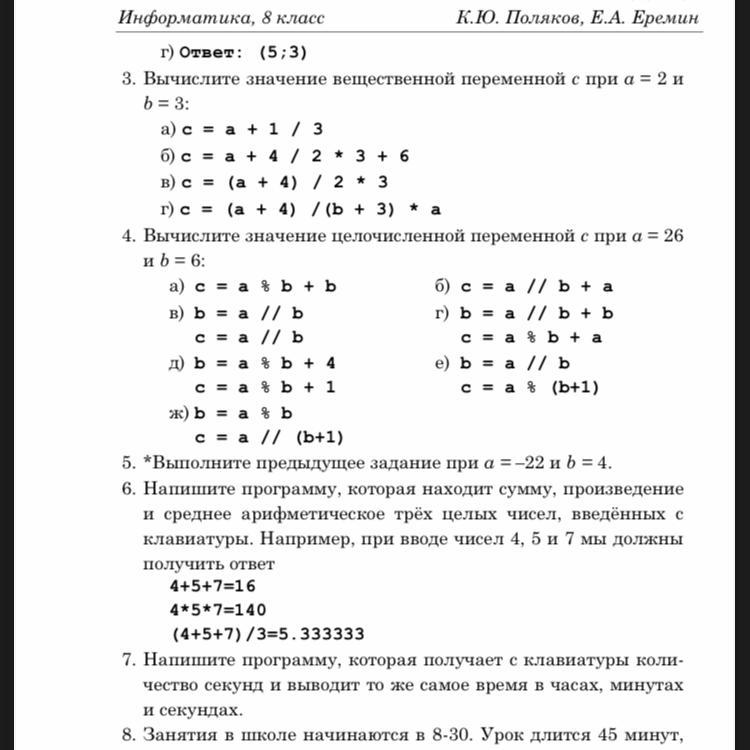 Информатика, 8 класс К.Ю. Поляков, Е.А. Еремин

г) Ответ: (5;3)

3. Вычислите значение вещественной переменной $c$ при $a = 2$ и $b = 3$:

а) c = a + 1 / 3

б) c = a + 4 / 2 * 3 + 6

в) c = (a + 4) / 2 * 3

г) c = (a + 4) /(b + 3) * a

4. Вычислите значение целочисленной переменной $c$ при $a = 26$ и $b = 6$:

а) c = a % b + b

б) c = a // b + a

в) b = a // b
c = a // b

г) b = a // b + b
c = a % b + a

д) b = a % b + 4
c = a % b + 1

е) b = a // b
c = a % (b+1)

ж) b = a % b
c = a // (b+1)

5. *Выполните предыдущее задание при $a = -22$ и $b = 4$.

6. Напишите программу, которая находит сумму, произведение и среднее арифметическое трёх целых чисел, введённых с клавиатуры. Например, при вводе чисел 4, 5 и 7 мы должны получить ответ

4+5+7=16
4*5*7=140
(4+5+7)/3=5.333333

7. Напишите программу, которая получает с клавиатуры количество секунд и выводит то же самое время в часах, минутах и секундах.

8. Занятия в школе начинаются в 8-30. Урок длится 45 минут,